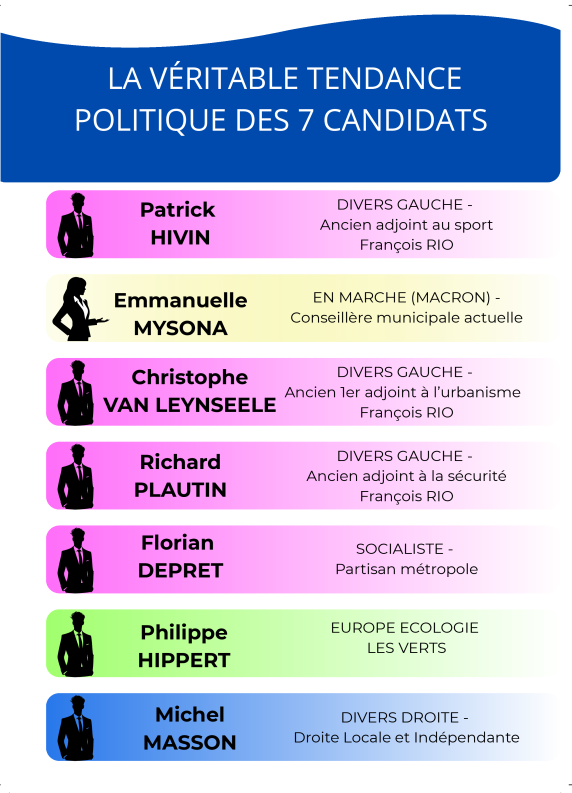 LA VÉRITABLE TENDANCE POLITIQUE DES 7 CANDIDATS

Patrick HIVIN

DIVERS GAUCHE - Ancien adjoint au sport François RIO

Emmanuelle MYSONA

EN MARCHE (MACRON) - Conseillère municipale actuelle

Christophe VAN LEYNSEELE

DIVERS GAUCHE - Ancien 1er adjoint à l'urbanisme François RIO

Richard PLAUTIN

DIVERS GAUCHE - Ancien adjoint à la sécurité François RIO

Florian DEPRET

SOCIALISTE - Partisan métropole

Philippe HIPPERT

EUROPE ECOLOGIE LES VERTS

Michel MASSON

DIVERS DROITE - Droite Locale et Indépendante